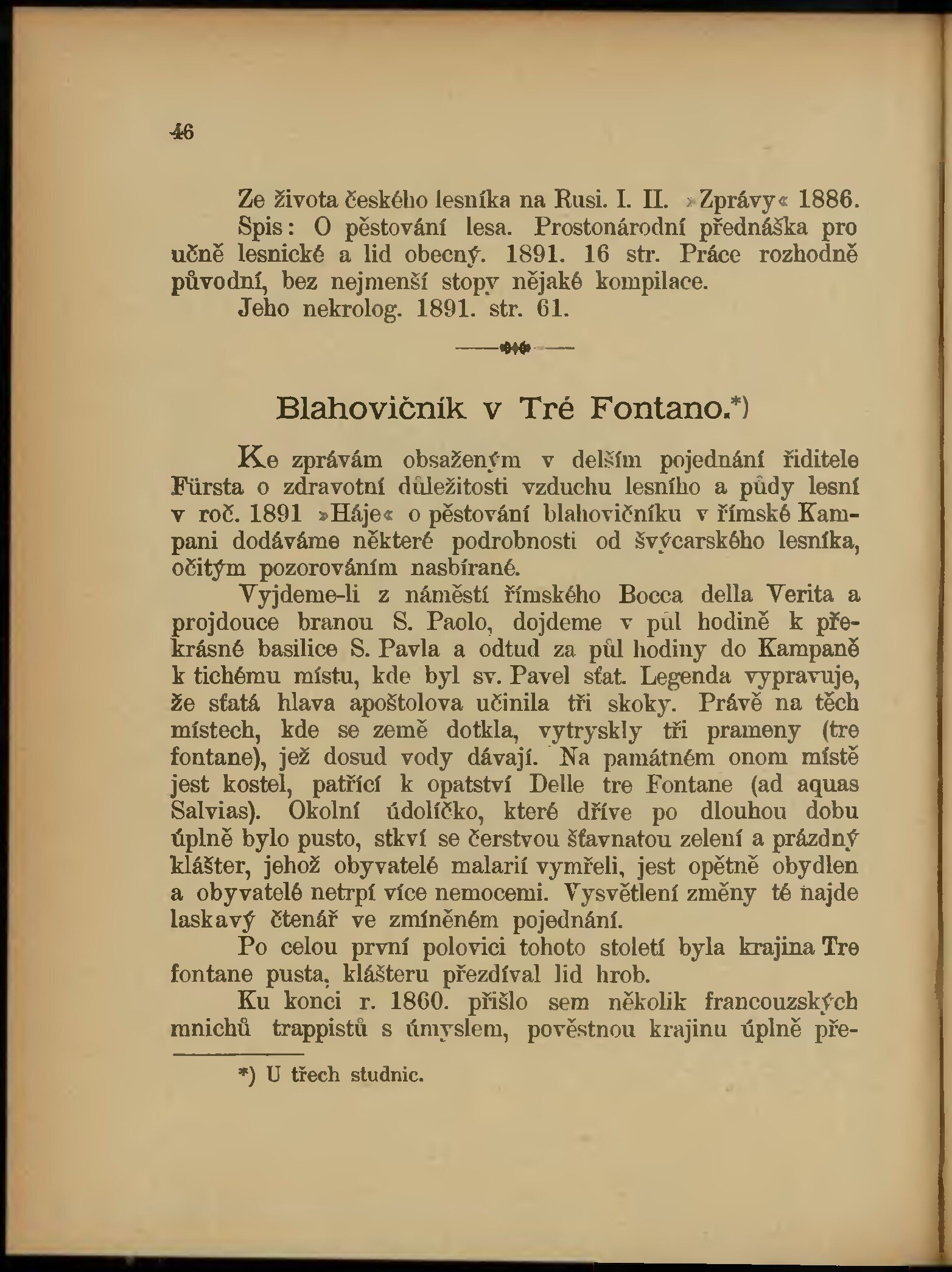 46

Ze života českého lesníka na Rusi. I. II. »Zprávy« 1886.

Spis: O pěstování lesa. Prostonárodní přednáška pro učně lesnické a lid obecný. 1891. 16 str. Práce rozhodně původní, bez nejmenší stopy nějaké kompilace.

Jeho nekrolog. 1891. str. 61.

Blahovičník v Tré Fontano.*)

Ke zprávám obsaženým v delším pojednání řiditele Fürsta o zdravotní důležitosti vzduchu lesního a půdy lesní v roč. 1891 »Háje« o pěstování blahovičníku v římské Kampani dodáváme některé podrobnosti od švýcarského lesníka, očitým pozorováním nasbírané.

Vyjdeme-li z náměstí římského Bocca della Verita a projdouce branou S. Paolo, dojdeme v půl hodině k překrásné basilice S. Pavla a odtud za půl hodiny do Kampaně k tichému místu, kde byl sv. Pavel sťat. Legenda vypravuje, že sťatá hlava apoštolova učinila tři skoky. Právě na těch místech, kde se země dotkla, vytryskly tři prameny (tre fontane), jež dosud vody dávají. Na památném onom místě jest kostel, patřící k opatství Delle tre Fontane (ad aquas Salvias). Okolní údolíčko, které dříve po dlouhou dobu úplně bylo pusto, stkví se čerstvou šťavnatou zelení a prázdný klášter, jehož obyvatelé malarií vymřeli, jest opětně obydlen a obyvatelé netrpí více nemocemi. Vysvětlení změny té najde laskavý čtenář ve zmíněném pojednání.

Po celou první polovici tohoto století byla krajina Tre fontane pusta, klášteru přezdíval lid hrob.

Ku konci r. 1860. přišlo sem několik francouzských mnichů trappistů s úmyslem, pověstnou krajinu úplně pře-

*) U třech studnic.